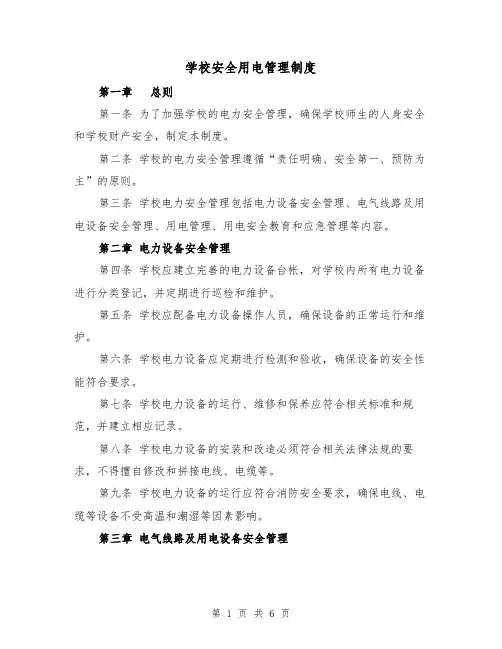 学校安全用电管理制度

第一章　总则

第一条 为了加强学校的电力安全管理，确保学校师生的人身安全和学校财产安全，制定本制度。

第二条 学校的电力安全管理遵循“责任明确、安全第一、预防为主”的原则。

第三条 学校电力安全管理包括电力设备安全管理、电气线路及用电设备安全管理、用电管理、用电安全教育和应急管理等内容。

第二章 电力设备安全管理

第四条 学校应建立完善的电力设备台帐，对学校内所有电力设备进行分类登记，并定期进行巡检和维护。

第五条 学校应配备电力设备操作人员，确保设备的正常运行和维护。

第六条 学校电力设备应定期进行检测和验收，确保设备的安全性能符合要求。

第七条 学校电力设备的运行、维修和保养应符合相关标准和规范，并建立相应记录。

第八条 学校电力设备的安装和改造必须符合相关法律法规的要求，不得擅自修改和拼接电线、电缆等。

第九条 学校电力设备的运行应符合消防安全要求，确保电线、电缆等设备不受高温和潮湿等因素影响。

第三章 电气线路及用电设备安全管理

第 1 页 共 6 页